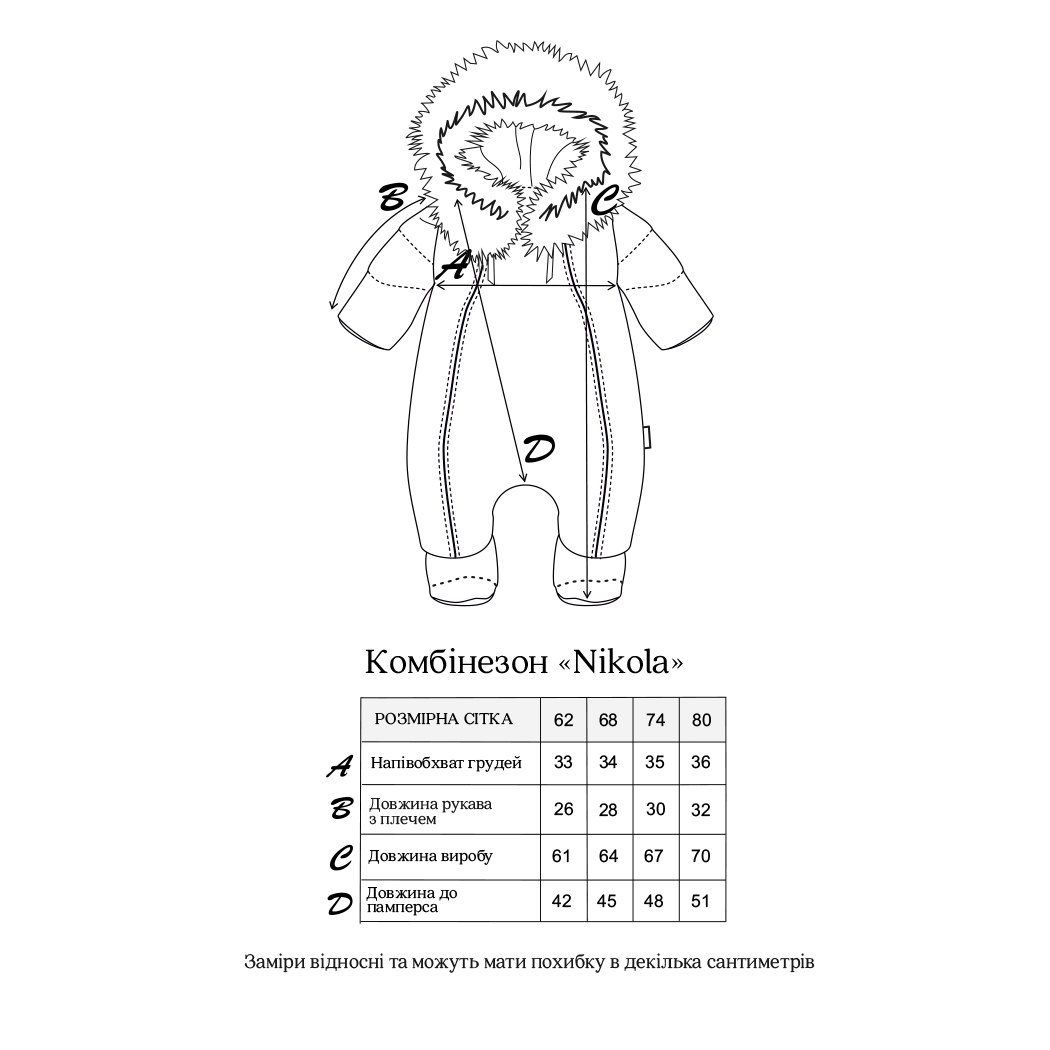 B
C
A
D

Комбінезон «Nikola»

| | РОЗМІРНА СІТКА | 62 | 68 | 74 | 80 |
|---|---|---|---|---|---|
| A | Напівобхват грудей | 33 | 34 | 35 | 36 |
| B | Довжина рукава з плечем | 26 | 28 | 30 | 32 |
| C | Довжина виробу | 61 | 64 | 67 | 70 |
| D | Довжина до памперса | 42 | 45 | 48 | 51 |

Заміри відносні та можуть мати похибку в декілька сантиметрів